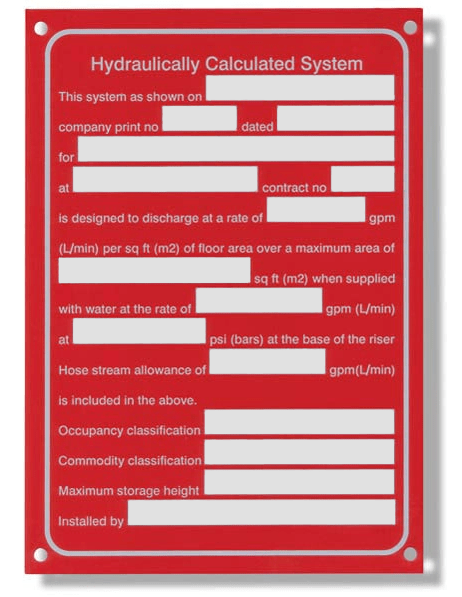 Hydraulically Calculated System

This system as shown on

company print no dated

for

at contract no

is designed to discharge at a rate of gpm

(L/min) per sq ft (m2) of floor area over a maximum area of

sq ft (m2) when supplied

with water at the rate of gpm (L/min)

at psi (bars) at the base of the riser

Hose stream allowance of gpm(L/min)

is included in the above.

Occupancy classification

Commodity classification

Maximum storage height

Installed by